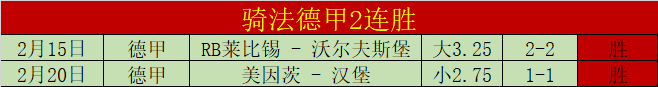 骑法德甲2连胜

| 2月15日 | 德甲 | RB莱比锡 - 沃尔夫斯堡 | 大3.25 | 2-2 | 胜 |
|---|---|---|---|---|---|
| 2月20日 | 德甲 | 美因茨 - 汉堡 | 小2.75 | 1-1 | 胜 |